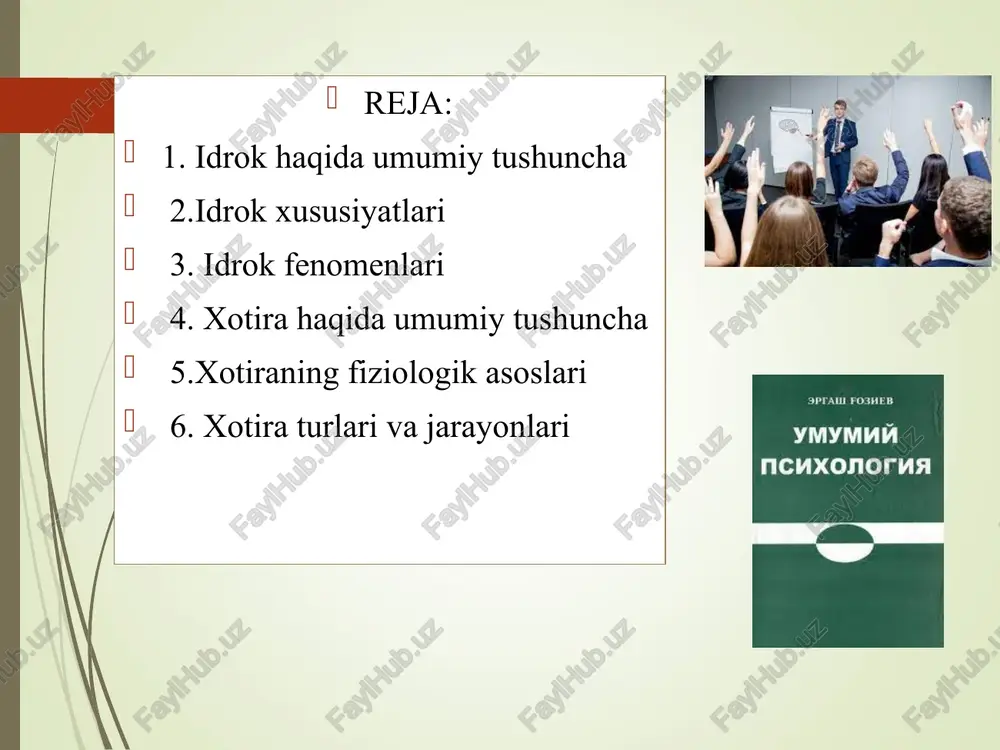 REJA:

1. Idrok haqida umumiy tushuncha

2.Idrok xususiyatlari

3. Idrok fenomenlari

4. Xotira haqida umumiy tushuncha

5.Xotiraning fiziologik asoslari

6. Xotira turlari va jarayonlari

ЭРГАШ ҒОЗИЕВ

УМУМИЙ ПСИХОЛОГИЯ

FaylHub.uz